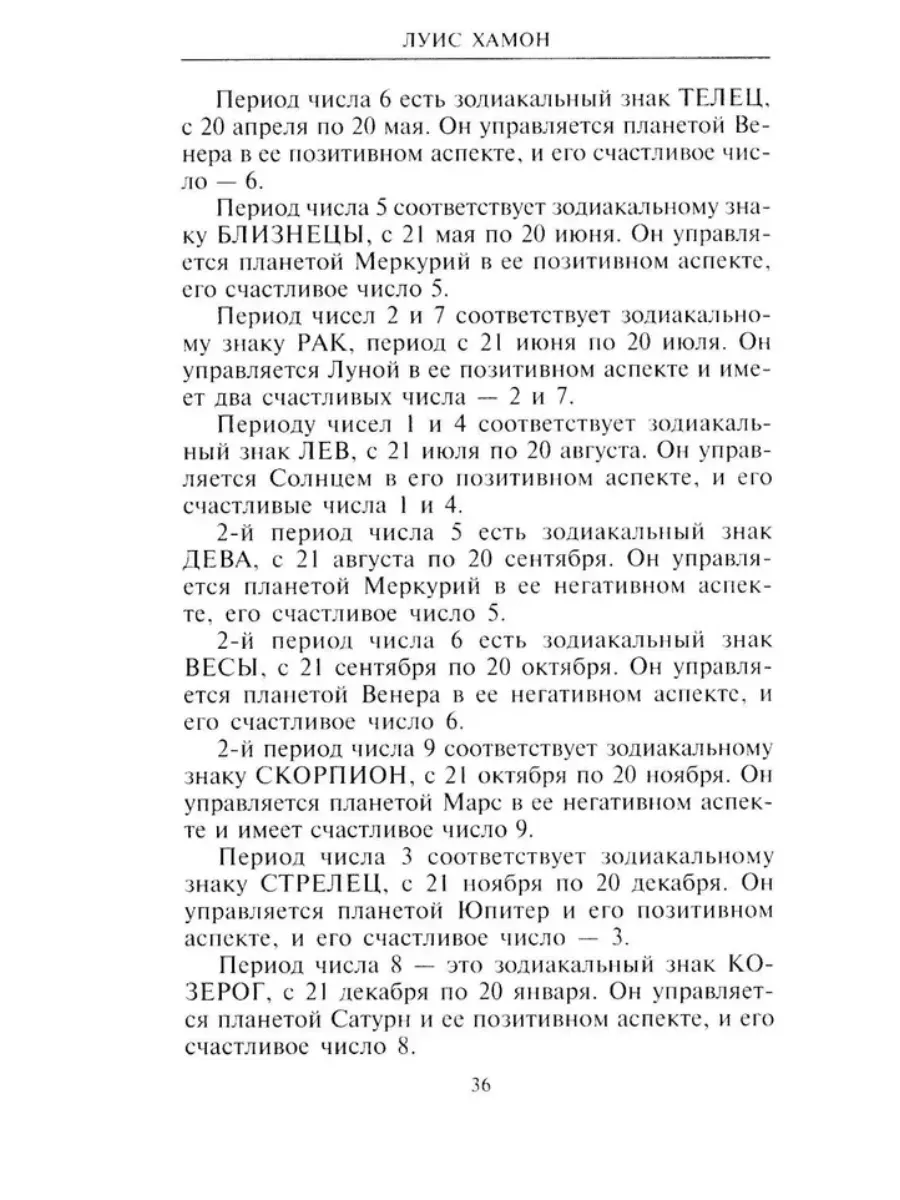 ЛУИС ХАМОН

Период числа 6 есть зодиакальный знак ТЕЛЕЦ, с 20 апреля по 20 мая. Он управляется планетой Венера в ее позитивном аспекте, и его счастливое число — 6.

Период числа 5 соответствует зодиакальному знаку БЛИЗНЕЦЫ, с 21 мая по 20 июня. Он управляется планетой Меркурий в ее позитивном аспекте, его счастливое число 5.

Период чисел 2 и 7 соответствует зодиакальному знаку РАК, период с 21 июня по 20 июля. Он управляется Луной в ее позитивном аспекте и имеет два счастливых числа — 2 и 7.

Периоду чисел 1 и 4 соответствует зодиакальный знак ЛЕВ, с 21 июля по 20 августа. Он управляется Солнцем в его позитивном аспекте, и его счастливые числа 1 и 4.

2-й период числа 5 есть зодиакальный знак ДЕВА, с 21 августа по 20 сентября. Он управляется планетой Меркурий в ее негативном аспекте, его счастливое число 5.

2-й период числа 6 есть зодиакальный знак ВЕСЫ, с 21 сентября по 20 октября. Он управляется планетой Венера в ее негативном аспекте, и его счастливое число 6.

2-й период числа 9 соответствует зодиакальному знаку СКОРПИОН, с 21 октября по 20 ноября. Он управляется планетой Марс в ее негативном аспекте и имеет счастливое число 9.

Период числа 3 соответствует зодиакальному знаку СТРЕЛЕЦ, с 21 ноября по 20 декабря. Он управляется планетой Юпитер и его позитивном аспекте, и его счастливое число — 3.

Период числа 8 — это зодиакальный знак КОЗЕРОГ, с 21 декабря по 20 января. Он управляется планетой Сатурн и ее позитивном аспекте, и его счастливое число 8.

36